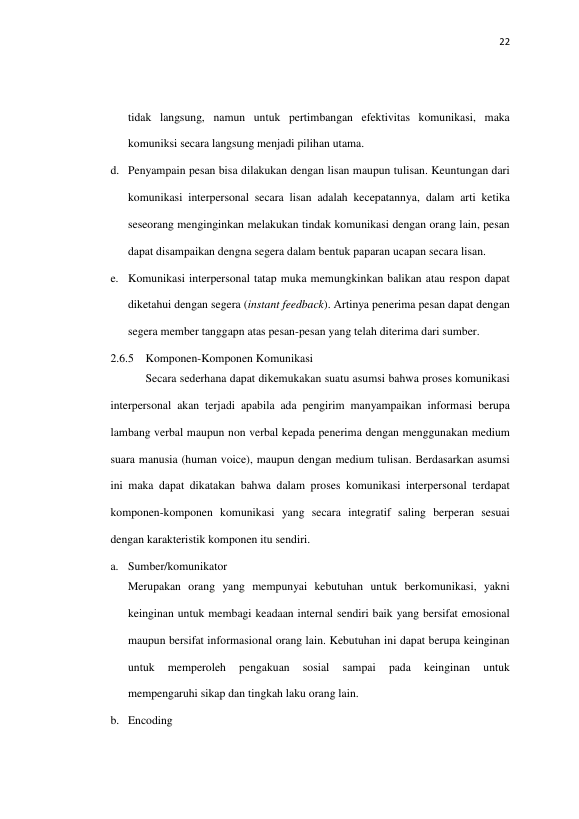 22

tidak langsung, namun untuk pertimbangan efektivitas komunikasi, maka komuniksi secara langsung menjadi pilihan utama.

d. Penyampain pesan bisa dilakukan dengan lisan maupun tulisan. Keuntungan dari komunikasi interpersonal secara lisan adalah kecepatannya, dalam arti ketika seseorang menginginkan melakukan tindak komunikasi dengan orang lain, pesan dapat disampaikan dengna segera dalam bentuk paparan ucapan secara lisan.

e. Komunikasi interpersonal tatap muka memungkinkan balikan atau respon dapat diketahui dengan segera (instant feedback). Artinya penerima pesan dapat dengan segera member tanggapn atas pesan-pesan yang telah diterima dari sumber.

2.6.5 Komponen-Komponen Komunikasi

Secara sederhana dapat dikemukakan suatu asumsi bahwa proses komunikasi interpersonal akan terjadi apabila ada pengirim manyampaikan informasi berupa lambang verbal maupun non verbal kepada penerima dengan menggunakan medium suara manusia (human voice), maupun dengan medium tulisan. Berdasarkan asumsi ini maka dapat dikatakan bahwa dalam proses komunikasi interpersonal terdapat komponen-komponen komunikasi yang secara integratif saling berperan sesuai dengan karakteristik komponen itu sendiri.

a. Sumber/komunikator

Merupakan orang yang mempunyai kebutuhan untuk berkomunikasi, yakni keinginan untuk membagi keadaan internal sendiri baik yang bersifat emosional maupun bersifat informasional orang lain. Kebutuhan ini dapat berupa keinginan untuk memperoleh pengakuan sosial sampai pada keinginan untuk mempengaruhi sikap dan tingkah laku orang lain.

b. Encoding